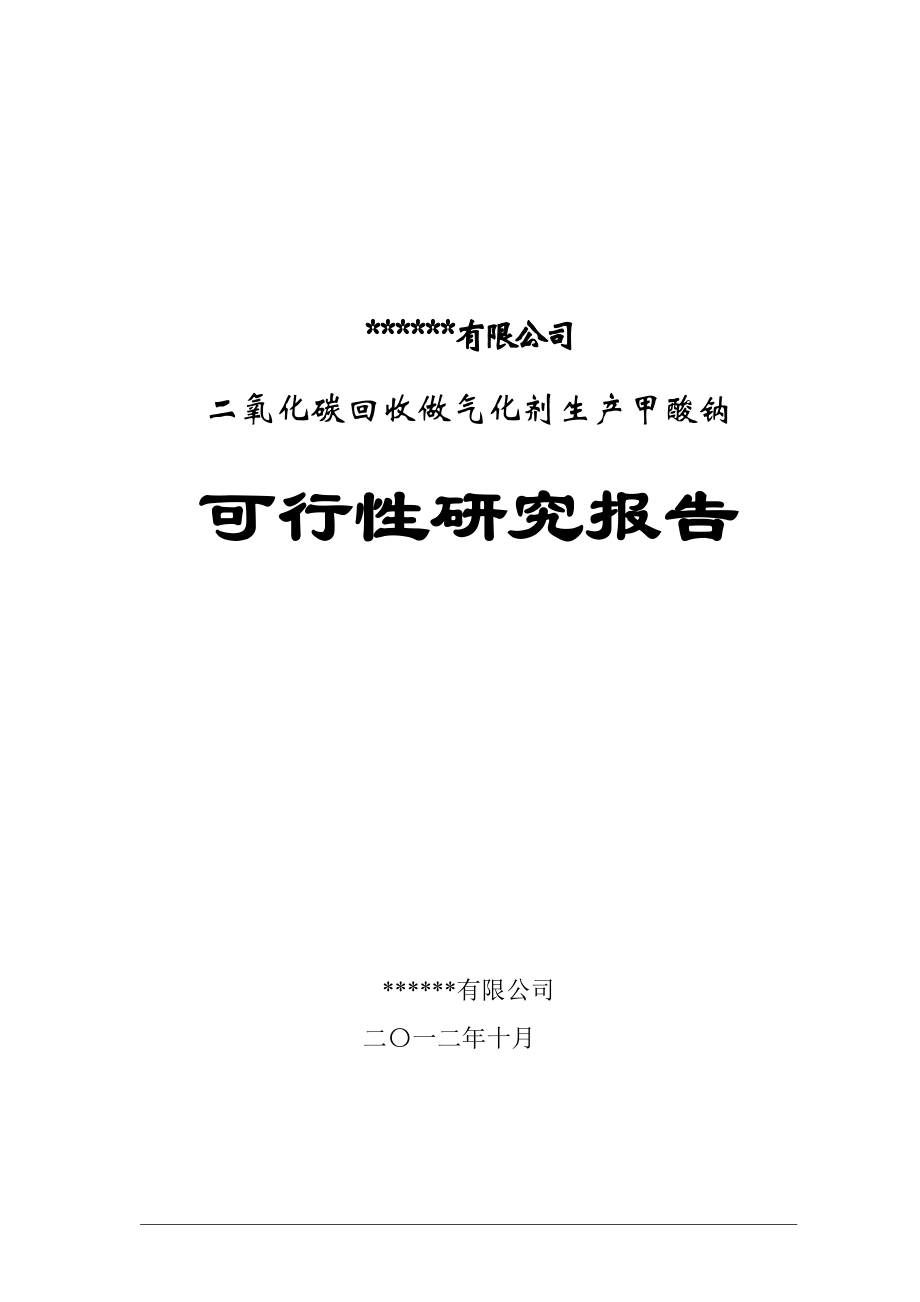 ******有限公司

二氧化碳回收做气化剂生产甲酸钠

可行性研究报告

******有限公司

二〇一二年十月